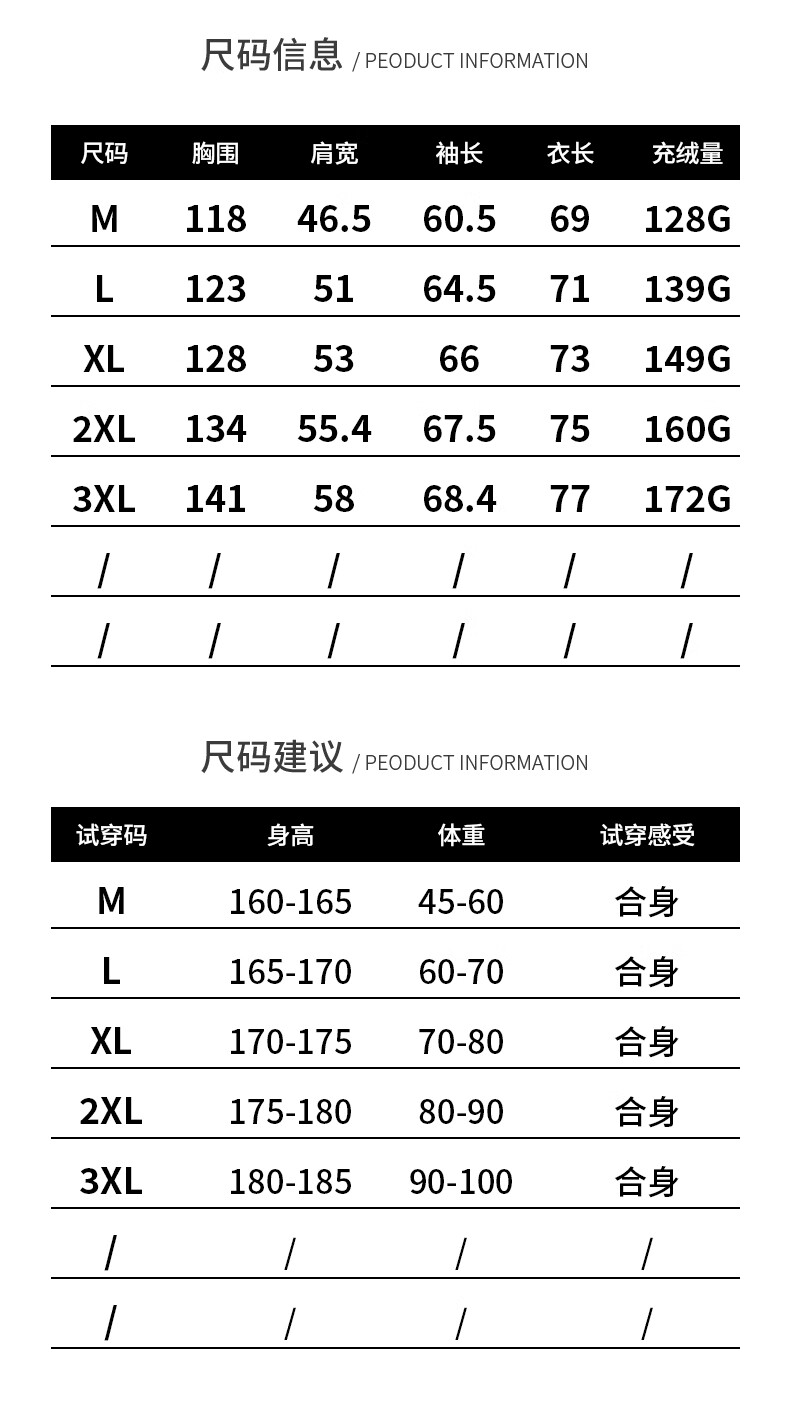 尺码信息 / PEODUCT INFORMATION

| 尺码 | 胸围 | 肩宽 | 袖长 | 衣长 | 充绒量 |
|---|---|---|---|---|---|
| M | 118 | 46.5 | 60.5 | 69 | 128G |
| L | 123 | 51 | 64.5 | 71 | 139G |
| XL | 128 | 53 | 66 | 73 | 149G |
| 2XL | 134 | 55.4 | 67.5 | 75 | 160G |
| 3XL | 141 | 58 | 68.4 | 77 | 172G |
| / | / | / | / | / | / |
| / | / | / | / | / | / |

尺码建议 / PEODUCT INFORMATION

| 试穿码 | 身高 | 体重 | 试穿感受 |
|---|---|---|---|
| M | 160-165 | 45-60 | 合身 |
| L | 165-170 | 60-70 | 合身 |
| XL | 170-175 | 70-80 | 合身 |
| 2XL | 175-180 | 80-90 | 合身 |
| 3XL | 180-185 | 90-100 | 合身 |
| / | / | / | / |
| / | / | / | / |